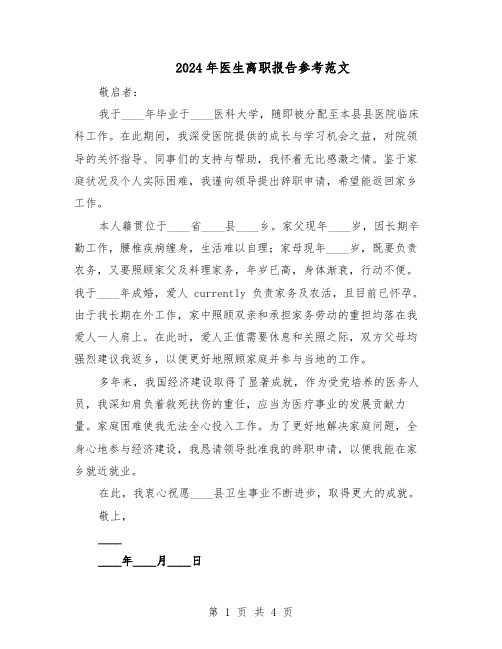 2024年医生离职报告参考范文

敬启者：

我于____年毕业于____医科大学，随即被分配至本县县医院临床科工作。在此期间，我深受医院提供的成长与学习机会之益，对院领导的关怀指导、同事们的支持与帮助，我怀着无比感激之情。鉴于家庭状况及个人实际困难，我谨向领导提出辞职申请，希望能返回家乡工作。

本人籍贯位于____省____县____乡。家父现年____岁，因长期辛勤工作，腰椎疾病缠身，生活难以自理；家母现年____岁，既要负责农务，又要照顾家父及料理家务，年岁已高，身体渐衰，行动不便。我于____年成婚，爱人 currently 负责家务及农活，且目前已怀孕。由于我长期在外工作，家中照顾双亲和承担家务劳动的重担均落在我爱人一人肩上。在此时，爱人正值需要休息和关照之际，双方父母均强烈建议我返乡，以便更好地照顾家庭并参与当地的工作。

多年来，我国经济建设取得了显著成就，作为受党培养的医务人员，我深知肩负着救死扶伤的重任，应当为医疗事业的发展贡献力量。家庭困难使我无法全心投入工作。为了更好地解决家庭问题，全身心地参与经济建设，我恳请领导批准我的辞职申请，以便我能在家乡就近就业。

在此，我衷心祝愿____县卫生事业不断进步，取得更大的成就。

敬上，

____

____年____月____日

第 1 页 共 4 页